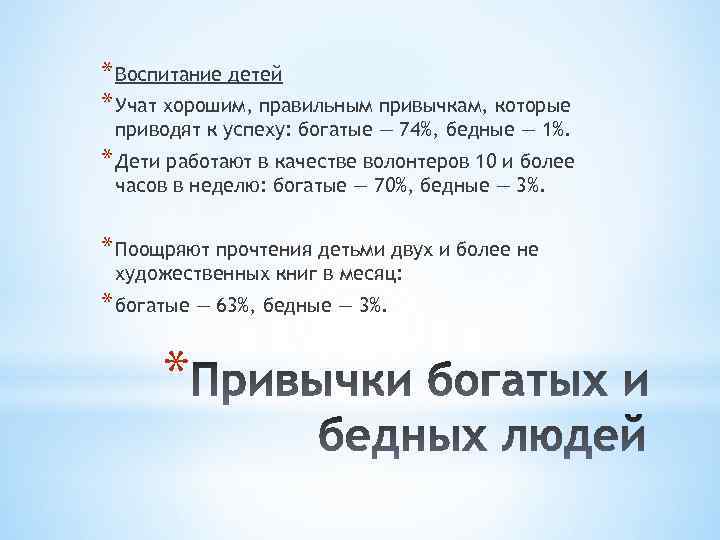 * Воспитание детей

* Учат хорошим, правильным привычкам, которые приводят к успеху: богатые — 74%, бедные — 1%.

* Дети работают в качестве волонтеров 10 и более часов в неделю: богатые — 70%, бедные — 3%.

* Поощряют прочтения детьми двух и более не художественных книг в месяц:

* богатые — 63%, бедные — 3%.

* Привычки богатых и бедных людей